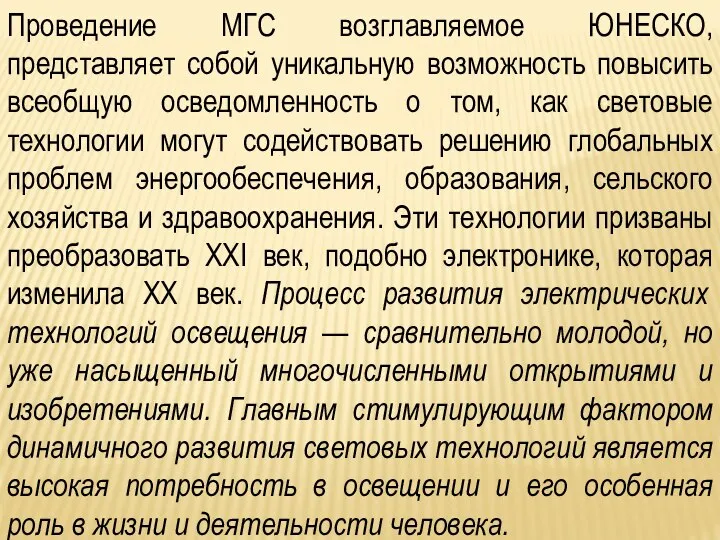 Проведение МГС возглавляемое ЮНЕСКО, представляет собой уникальную возможность повысить всеобщую осведомленность о том, как световые технологии могут содействовать решению глобальных проблем энергообеспечения, образования, сельского хозяйства и здравоохранения. Эти технологии призваны преобразовать XXI век, подобно электронике, которая изменила XX век. Процесс развития электрических технологий освещения — сравнительно молодой, но уже насыщенный многочисленными открытиями и изобретениями. Главным стимулирующим фактором динамичного развития световых технологий является высокая потребность в освещении и его особенная роль в жизни и деятельности человека.